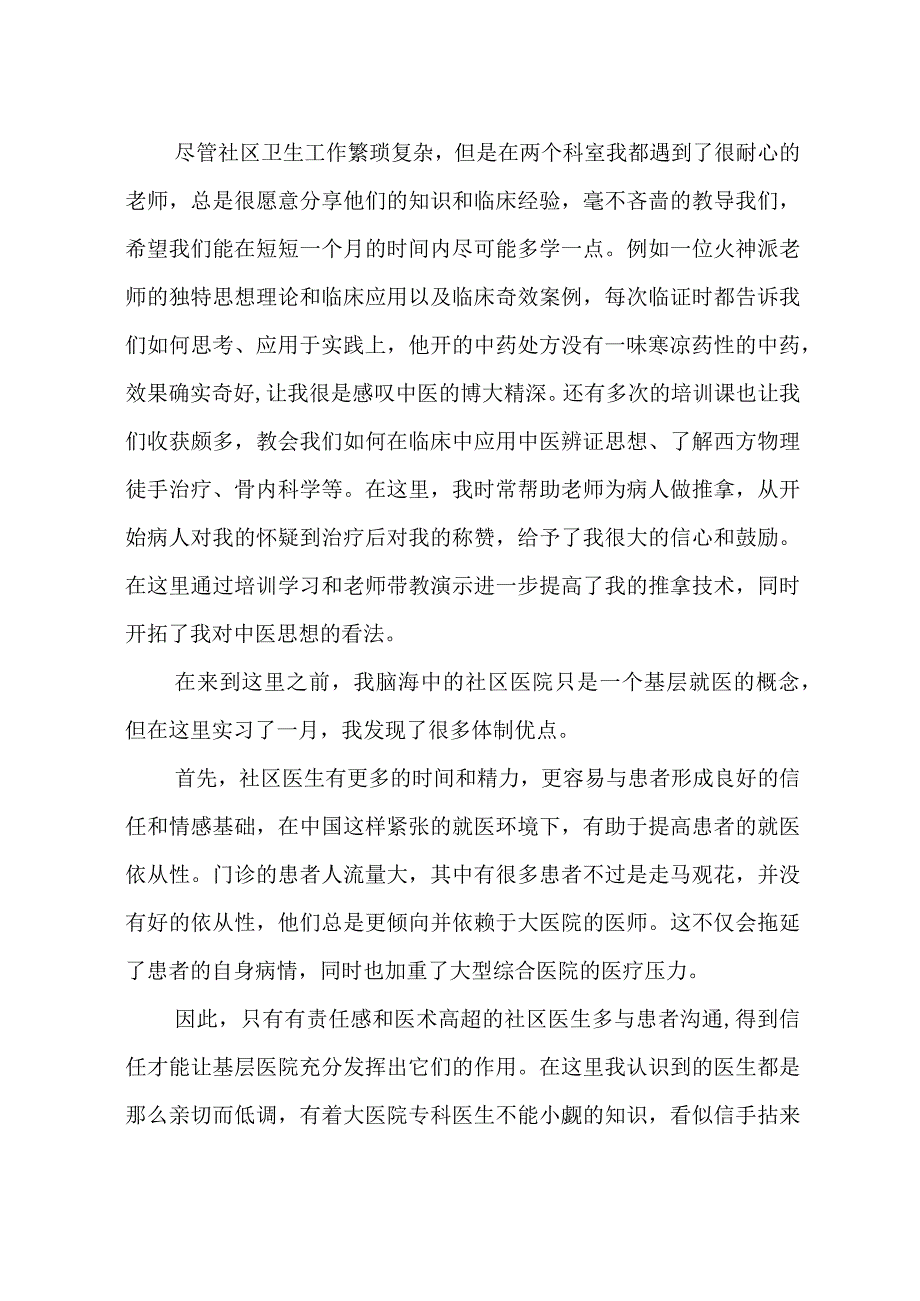 尽管社区卫生工作繁琐复杂，但是在两个科室我都遇到了很耐心的老师，总是很愿意分享他们的知识和临床经验，毫不吝啬的教导我们，希望我们能在短短一个月的时间内尽可能多学一点。例如一位火神派老师的独特思想理论和临床应用以及临床奇效案例，每次临证时都告诉我们如何思考、应用于实践上，他开的中药处方没有一味寒凉药性的中药，效果确实奇好,让我很是感叹中医的博大精深。还有多次的培训课也让我们收获颇多，教会我们如何在临床中应用中医辨证思想、了解西方物理徒手治疗、骨内科学等。在这里，我时常帮助老师为病人做推拿，从开始病人对我的怀疑到治疗后对我的称赞，给予了我很大的信心和鼓励。在这里通过培训学习和老师带教演示进一步提高了我的推拿技术，同时开拓了我对中医思想的看法。

在来到这里之前，我脑海中的社区医院只是一个基层就医的概念，但在这里实习了一月，我发现了很多体制优点。

首先，社区医生有更多的时间和精力，更容易与患者形成良好的信任和情感基础，在中国这样紧张的就医环境下，有助于提高患者的就医依从性。门诊的患者人流量大，其中有很多患者不过是走马观花，并没有好的依从性，他们总是更倾向并依赖于大医院的医师。这不仅会拖延了患者的自身病情，同时也加重了大型综合医院的医疗压力。

因此，只有有责任感和医术高超的社区医生多与患者沟通,得到信任才能让基层医院充分发挥出它们的作用。在这里我认识到的医生都是那么亲切而低调，有着大医院专科医生不能小觑的知识，看似信手拈来